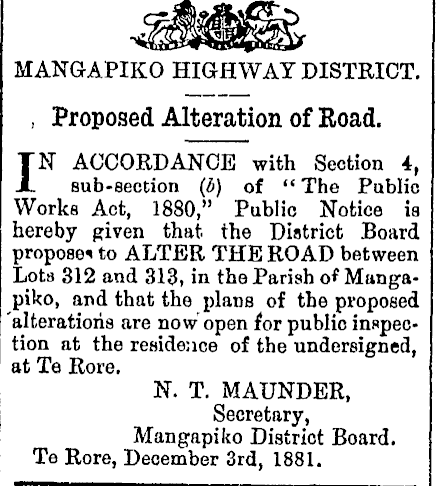 MANGAPIKO HIGHWAY DISTRICT.

Proposed Alteration of Road.

IN ACCORDANCE with Section 4, sub-section (b) of "The Public Works Act, 1880," Public Notice is hereby given that the District Board proposes to ALTER THE ROAD between Lots 312 and 313, in the Parish of Mangapiko, and that the plans of the proposed alterations are now open for public inspection at the residence of the undersigned, at Te Rore.

N. T. MAUNDER,
Secretary,
Mangapiko District Board.

Te Rore, December 3rd, 1881.